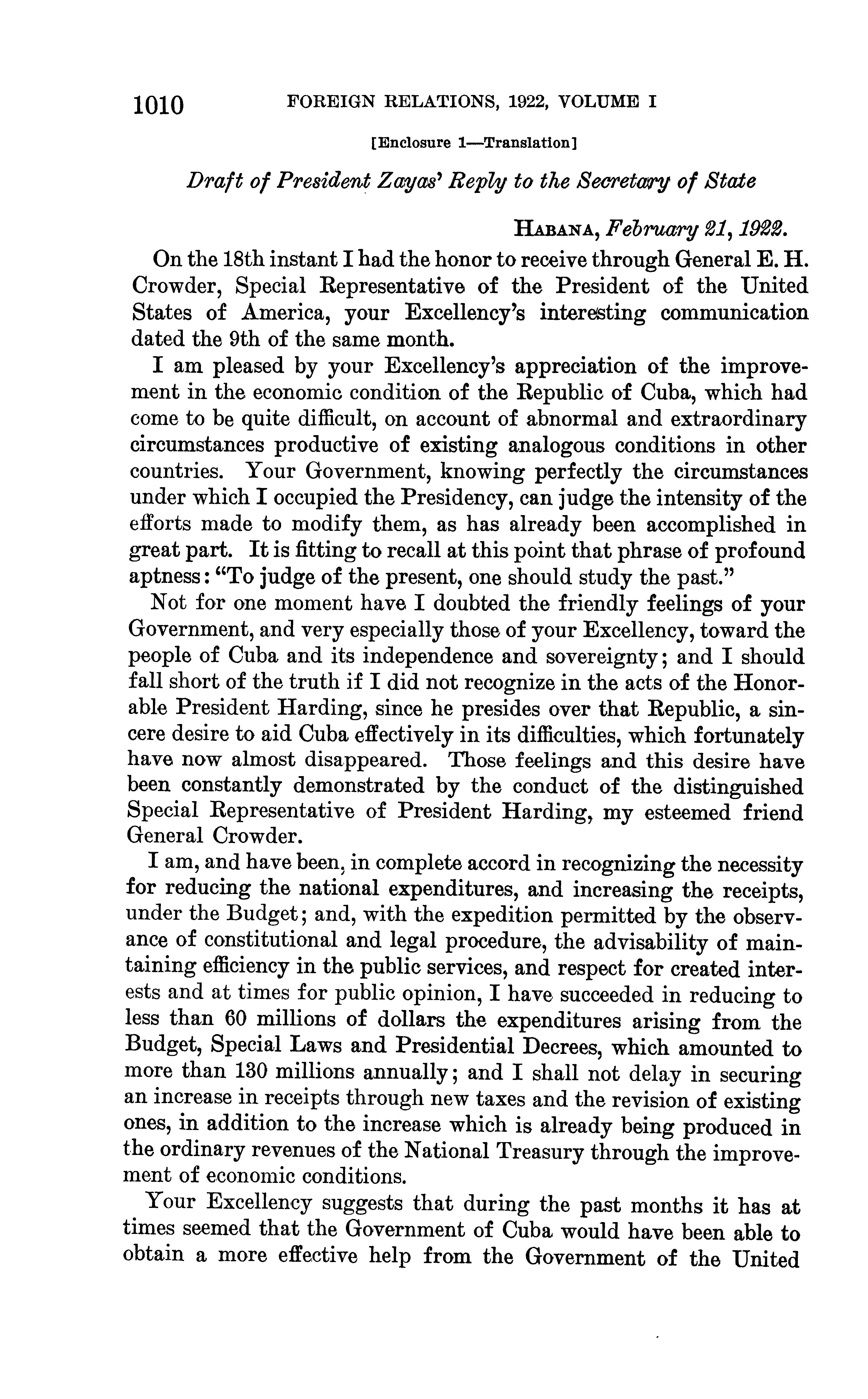 1010 FOREIGN RELATIONS, 1922, VOLUME I

[Enclosure 1—Translation]

Draft of President Zayas' Reply to the Secretary of State

HABANA, February 21, 1922.

On the 18th instant I had the honor to receive through General E. H. Crowder, Special Representative of the President of the United States of America, your Excellency's interesting communication dated the 9th of the same month.

I am pleased by your Excellency's appreciation of the improvement in the economic condition of the Republic of Cuba, which had come to be quite difficult, on account of abnormal and extraordinary circumstances productive of existing analogous conditions in other countries. Your Government, knowing perfectly the circumstances under which I occupied the Presidency, can judge the intensity of the efforts made to modify them, as has already been accomplished in great part. It is fitting to recall at this point that phrase of profound aptness: "To judge of the present, one should study the past."

Not for one moment have I doubted the friendly feelings of your Government, and very especially those of your Excellency, toward the people of Cuba and its independence and sovereignty; and I should fall short of the truth if I did not recognize in the acts of the Honorable President Harding, since he presides over that Republic, a sincere desire to aid Cuba effectively in its difficulties, which fortunately have now almost disappeared. Those feelings and this desire have been constantly demonstrated by the conduct of the distinguished Special Representative of President Harding, my esteemed friend General Crowder.

I am, and have been, in complete accord in recognizing the necessity for reducing the national expenditures, and increasing the receipts, under the Budget; and, with the expedition permitted by the observance of constitutional and legal procedure, the advisability of maintaining efficiency in the public services, and respect for created interests and at times for public opinion, I have succeeded in reducing to less than 60 millions of dollars the expenditures arising from the Budget, Special Laws and Presidential Decrees, which amounted to more than 130 millions annually; and I shall not delay in securing an increase in receipts through new taxes and the revision of existing ones, in addition to the increase which is already being produced in the ordinary revenues of the National Treasury through the improvement of economic conditions.

Your Excellency suggests that during the past months it has at times seemed that the Government of Cuba would have been able to obtain a more effective help from the Government of the United